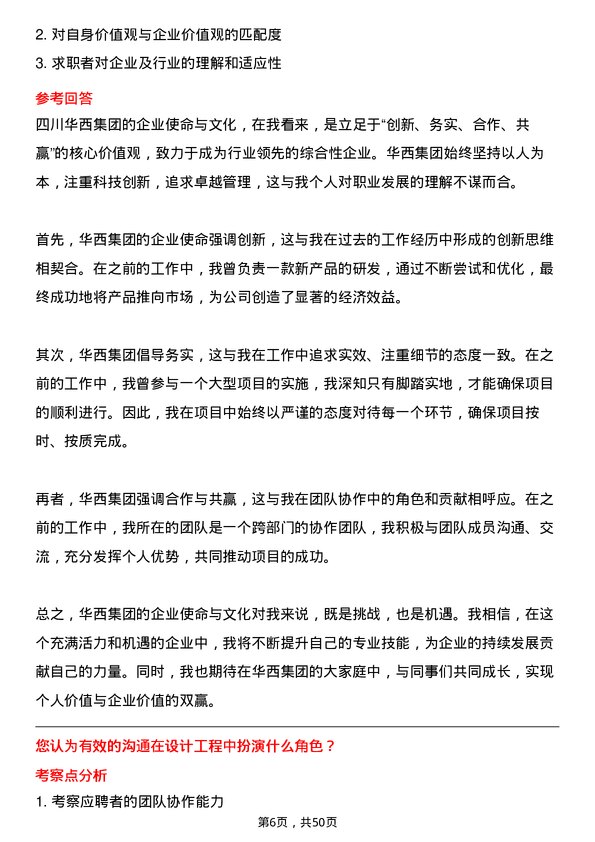 2. 对自身价值观与企业价值观的匹配度
3. 求职者对企业及行业的理解和适应性

参考回答
四川华西集团的企业使命与文化，在我看来，是立足于“创新、务实、合作、共赢”的核心价值观，致力于成为行业领先的综合性企业。华西集团始终坚持以人为本，注重科技创新，追求卓越管理，这与我个人对职业发展的理解不谋而合。

首先，华西集团的企业使命强调创新，这与我在过去的工作经历中形成的创新思维相契合。在之前的工作中，我曾负责一款新产品的研发，通过不断尝试和优化，最终成功地将产品推向市场，为公司创造了显著的经济效益。

其次，华西集团倡导务实，这与我在工作中追求实效、注重细节的态度一致。在之前的工作中，我曾参与一个大型项目的实施，我深知只有脚踏实地，才能确保项目的顺利进行。因此，我在项目中始终以严谨的态度对待每一个环节，确保项目按时、按质完成。

再者，华西集团强调合作与共赢，这与我在团队协作中的角色和贡献相呼应。在之前的工作中，我所在的团队是一个跨部门的协作团队，我积极与团队成员沟通、交流，充分发挥个人优势，共同推动项目的成功。

总之，华西集团的企业使命与文化对我来说，既是挑战，也是机遇。我相信，在这个充满活力和机遇的企业中，我将不断提升自己的专业技能，为企业的持续发展贡献自己的力量。同时，我也期待在华西集团的大家庭中，与同事们共同成长，实现个人价值与企业价值的双赢。

您认为有效的沟通在设计工程中扮演什么角色？
考察点分析
1. 考察应聘者的团队协作能力

第6页，共50页